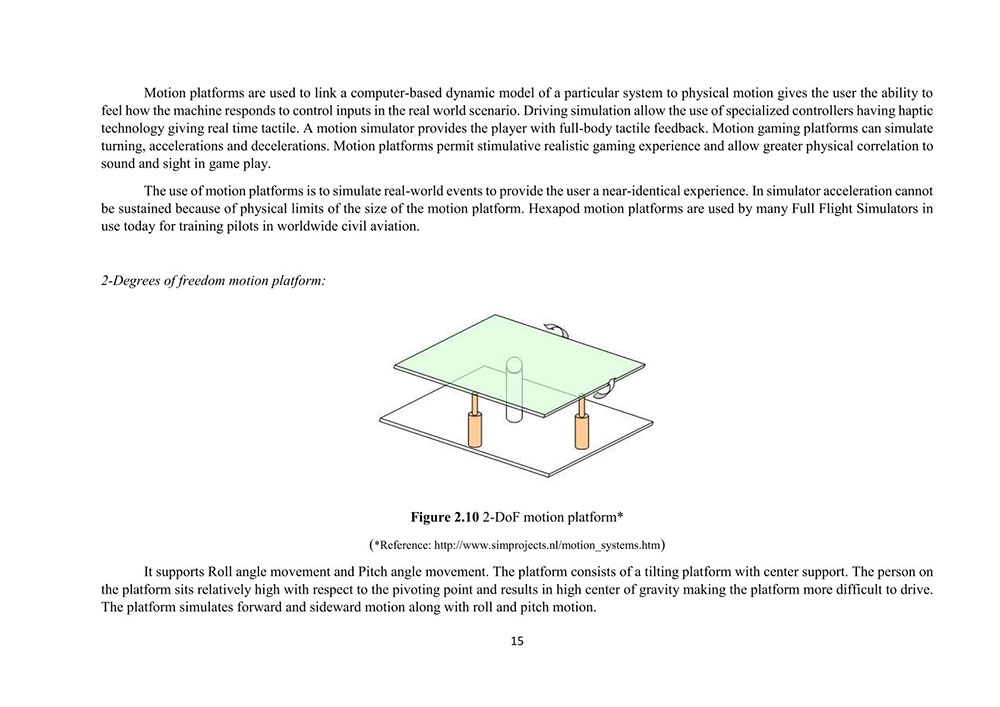 Motion platforms are used to link a computer-based dynamic model of a particular system to physical motion gives the user the ability to feel how the machine responds to control inputs in the real world scenario. Driving simulation allow the use of specialized controllers having haptic technology giving real time tactile. A motion simulator provides the player with full-body tactile feedback. Motion gaming platforms can simulate turning, accelerations and decelerations. Motion platforms permit stimulative realistic gaming experience and allow greater physical correlation to sound and sight in game play.

The use of motion platforms is to simulate real-world events to provide the user a near-identical experience. In simulator acceleration cannot be sustained because of physical limits of the size of the motion platform. Hexapod motion platforms are used by many Full Flight Simulators in use today for training pilots in worldwide civil aviation.

2-Degrees of freedom motion platform:

Figure 2.10 2-DoF motion platform*

(*Reference: http://www.simprojects.nl/motion_systems.htm)

It supports Roll angle movement and Pitch angle movement. The platform consists of a tilting platform with center support. The person on the platform sits relatively high with respect to the pivoting point and results in high center of gravity making the platform more difficult to drive. The platform simulates forward and sideward motion along with roll and pitch motion.

15